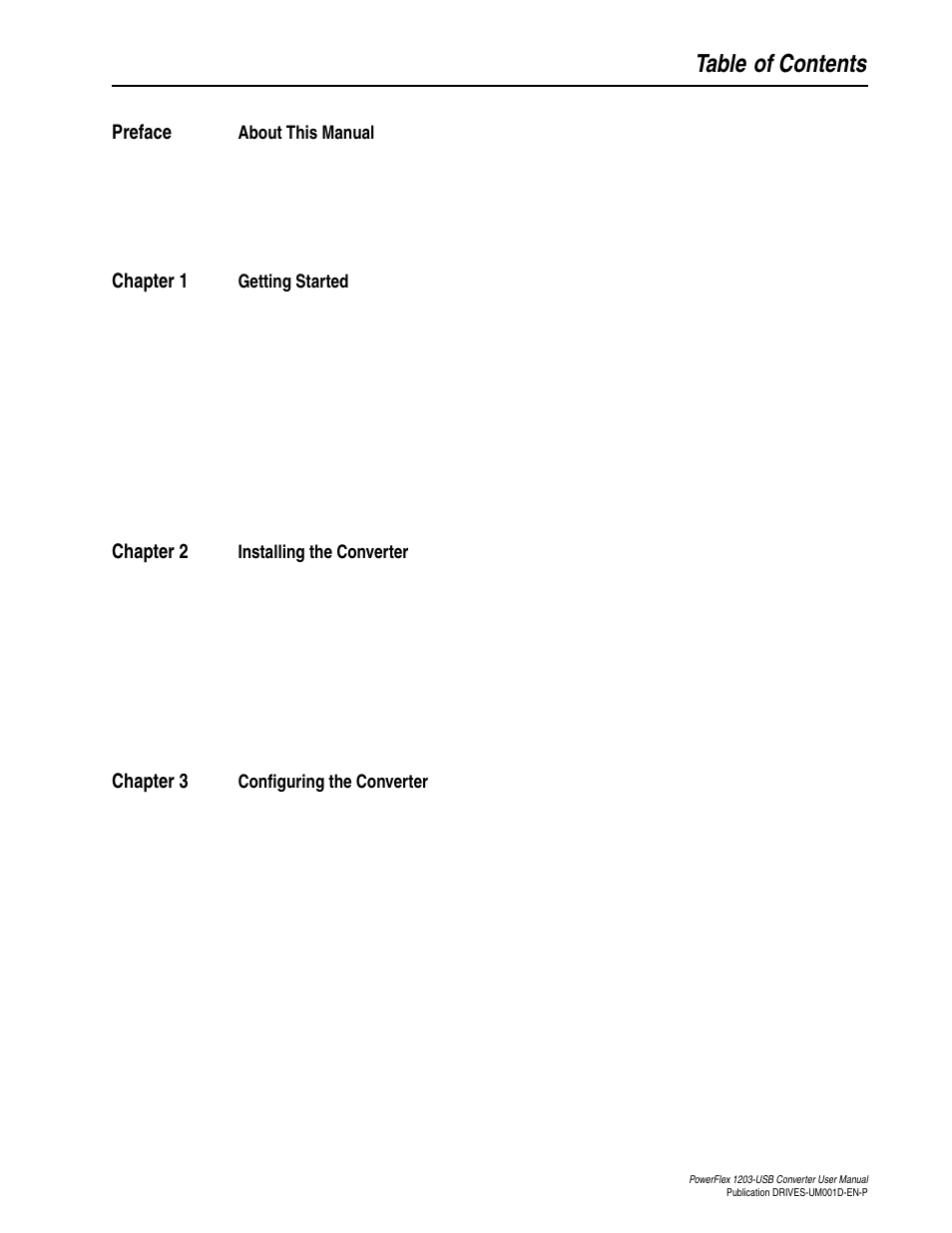 Table of Contents

Preface About This Manual

Chapter 1 Getting Started

Chapter 2 Installing the Converter

Chapter 3 Configuring the Converter

PowerFlex 1203-USB Converter User Manual
Publication DRIVES-UM001D-EN-P